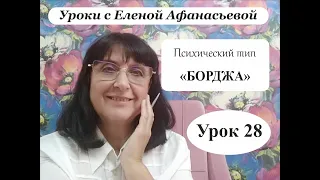 Уроки с Еленой Афанасьевой

Психический тип

«БОРДЖА»

Урок 28